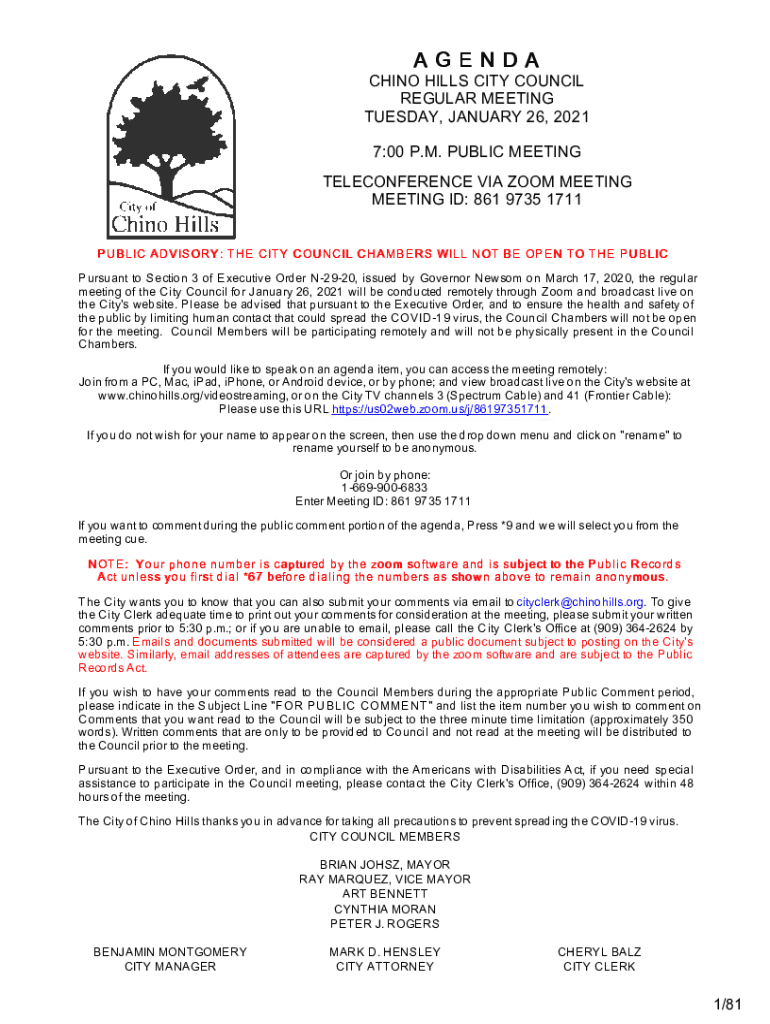 City of
Chino Hills

AGENDA
CHINO HILLS CITY COUNCIL
REGULAR MEETING
TUESDAY, JANUARY 26, 2021

7:00 P.M. PUBLIC MEETING

TELECONFERENCE VIA ZOOM MEETING
MEETING ID: 861 9735 1711

PUBLIC ADVISORY: THE CITY COUNCIL CHAMBERS WILL NOT BE OPEN TO THE PUBLIC

Pursuant to Section 3 of Executive Order N-29-20, issued by Governor Newsom on March 17, 2020, the regular meeting of the City Council for January 26, 2021 will be conducted remotely through Zoom and broadcast live on the City's website. Please be advised that pursuant to the Executive Order, and to ensure the health and safety of the public by limiting human contact that could spread the COVID-19 virus, the Council Chambers will not be open for the meeting. Council Members will be participating remotely and will not be physically present in the Council Chambers.

If you would like to speak on an agenda item, you can access the meeting remotely:
Join from a PC, Mac, iPad, iPhone, or Android device, or by phone; and view broadcast live on the City's website at www.chinohills.org/videostreaming, or on the City TV channels 3 (Spectrum Cable) and 41 (Frontier Cable):
Please use this URL https://us02web.zoom.us/j/86197351711.

If you do not wish for your name to appear on the screen, then use the drop down menu and click on "rename" to rename yourself to be anonymous.

Or join by phone:
1-669-900-6833
Enter Meeting ID: 861 9735 1711

If you want to comment during the public comment portion of the agenda, Press *9 and we will select you from the meeting cue.

NOTE: Your phone number is captured by the zoom software and is subject to the Public Records Act unless you first dial *67 before dialing the numbers as shown above to remain anonymous.

The City wants you to know that you can also submit your comments via email to cityclerk@chinohills.org. To give the City Clerk adequate time to print out your comments for consideration at the meeting, please submit your written comments prior to 5:30 p.m.; or if you are unable to email, please call the City Clerk's Office at (909) 364-2624 by 5:30 p.m. Emails and documents submitted will be considered a public document subject to posting on the City's website. Similarly, email addresses of attendees are captured by the zoom software and are subject to the Public Records Act.

If you wish to have your comments read to the Council Members during the appropriate Public Comment period, please indicate in the Subject Line "FOR PUBLIC COMMENT" and list the item number you wish to comment on Comments that you want read to the Council will be subject to the three minute time limitation (approximately 350 words). Written comments that are only to be provided to Council and not read at the meeting will be distributed to the Council prior to the meeting.

Pursuant to the Executive Order, and in compliance with the Americans with Disabilities Act, if you need special assistance to participate in the Council meeting, please contact the City Clerk's Office, (909) 364-2624 within 48 hours of the meeting.

The City of Chino Hills thanks you in advance for taking all precautions to prevent spreading the COVID-19 virus.
CITY COUNCIL MEMBERS

BRIAN JOHSZ, MAYOR
RAY MARQUEZ, VICE MAYOR
ART BENNETT
CYNTHIA MORAN
PETER J. ROGERS

BENJAMIN MONTGOMERY
CITY MANAGER

MARK D. HENSLEY
CITY ATTORNEY

CHERYL BALZ
CITY CLERK

1/81